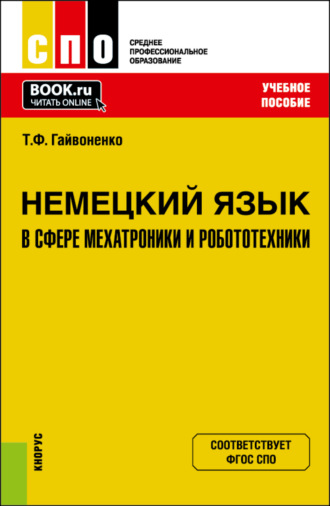 СПО

СРЕДНЕЕ ПРОФЕССИОНАЛЬНОЕ ОБРАЗОВАНИЕ

BOOK.ru
ЧИТАТЬ ONLINE

УЧЕБНОЕ ПОСОБИЕ

Т.Ф. Гайвоненко

НЕМЕЦКИЙ ЯЗЫК
В СФЕРЕ МЕХАТРОНИКИ И РОБОТОТЕХНИКИ

КНОРУС

СООТВЕТСТВУЕТ ФГОС СПО